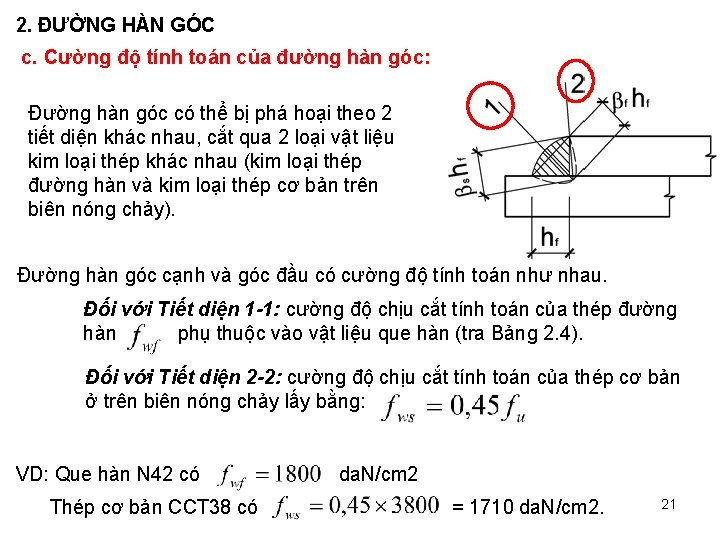 2. ĐƯỜNG HÀN GÓC

c. Cường độ tính toán của đường hàn góc:

Đường hàn góc có thể bị phá hoại theo 2 tiết diện khác nhau, cắt qua 2 loại vật liệu kim loại thép khác nhau (kim loại thép đường hàn và kim loại thép cơ bản trên biên nóng chảy).

1

2

$\beta_f h_f$

$\beta_s h_f$

$h_f$

Đường hàn góc cạnh và góc đầu có cường độ tính toán như nhau.

Đối với Tiết diện 1-1: cường độ chịu cắt tính toán của thép đường hàn $f_{wf}$ phụ thuộc vào vật liệu que hàn (tra Bảng 2.4).

Đối với Tiết diện 2-2: cường độ chịu cắt tính toán của thép cơ bản ở trên biên nóng chảy lấy bằng: $f_{ws} = 0,45 f_u$

VD: Que hàn N42 có $f_{wf} = 1800$ daN/cm2

Thép cơ bản CCT38 có $f_{ws} = 0,45 \times 3800$ = 1710 daN/cm2.

21